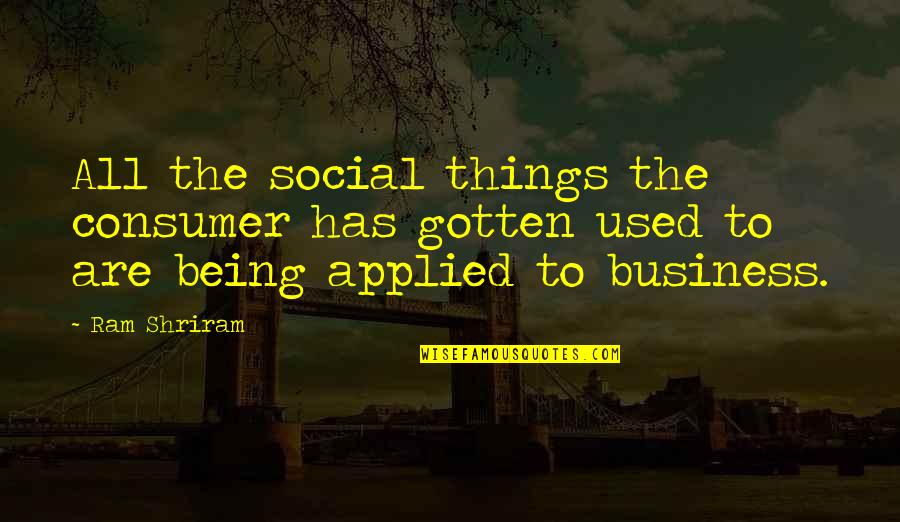 All the social things the consumer has gotten used to are being applied to business.

- Ram Shriram

WISEFAMOUSQUOTES.COM